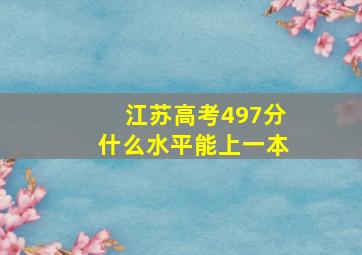 江苏高考497分
什么水平能上一本